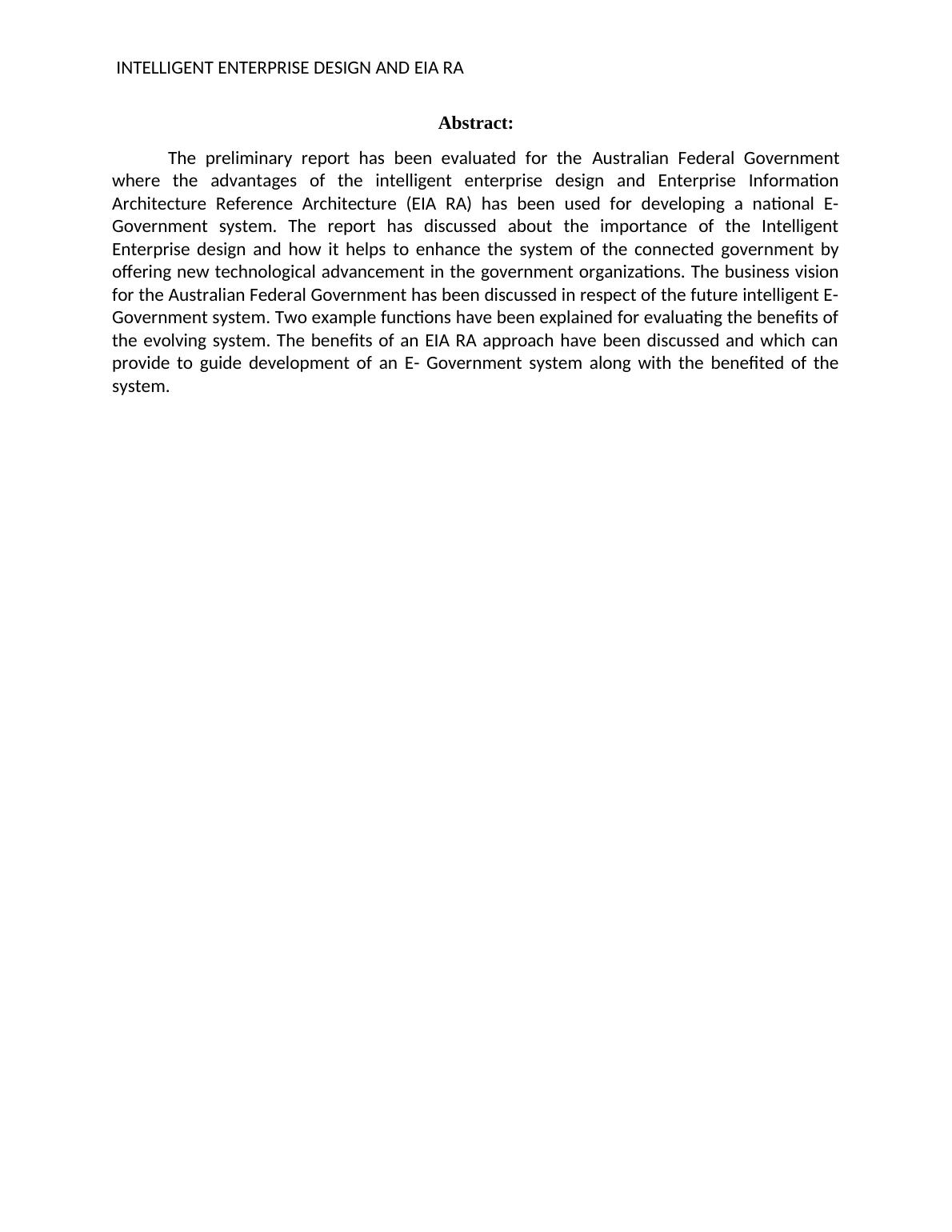 INTELLIGENT ENTERPRISE DESIGN AND EIA RA

Abstract:

The preliminary report has been evaluated for the Australian Federal Government where the advantages of the intelligent enterprise design and Enterprise Information Architecture Reference Architecture (EIA RA) has been used for developing a national E-Government system. The report has discussed about the importance of the Intelligent Enterprise design and how it helps to enhance the system of the connected government by offering new technological advancement in the government organizations. The business vision for the Australian Federal Government has been discussed in respect of the future intelligent E-Government system. Two example functions have been explained for evaluating the benefits of the evolving system. The benefits of an EIA RA approach have been discussed and which can provide to guide development of an E- Government system along with the benefited of the system.